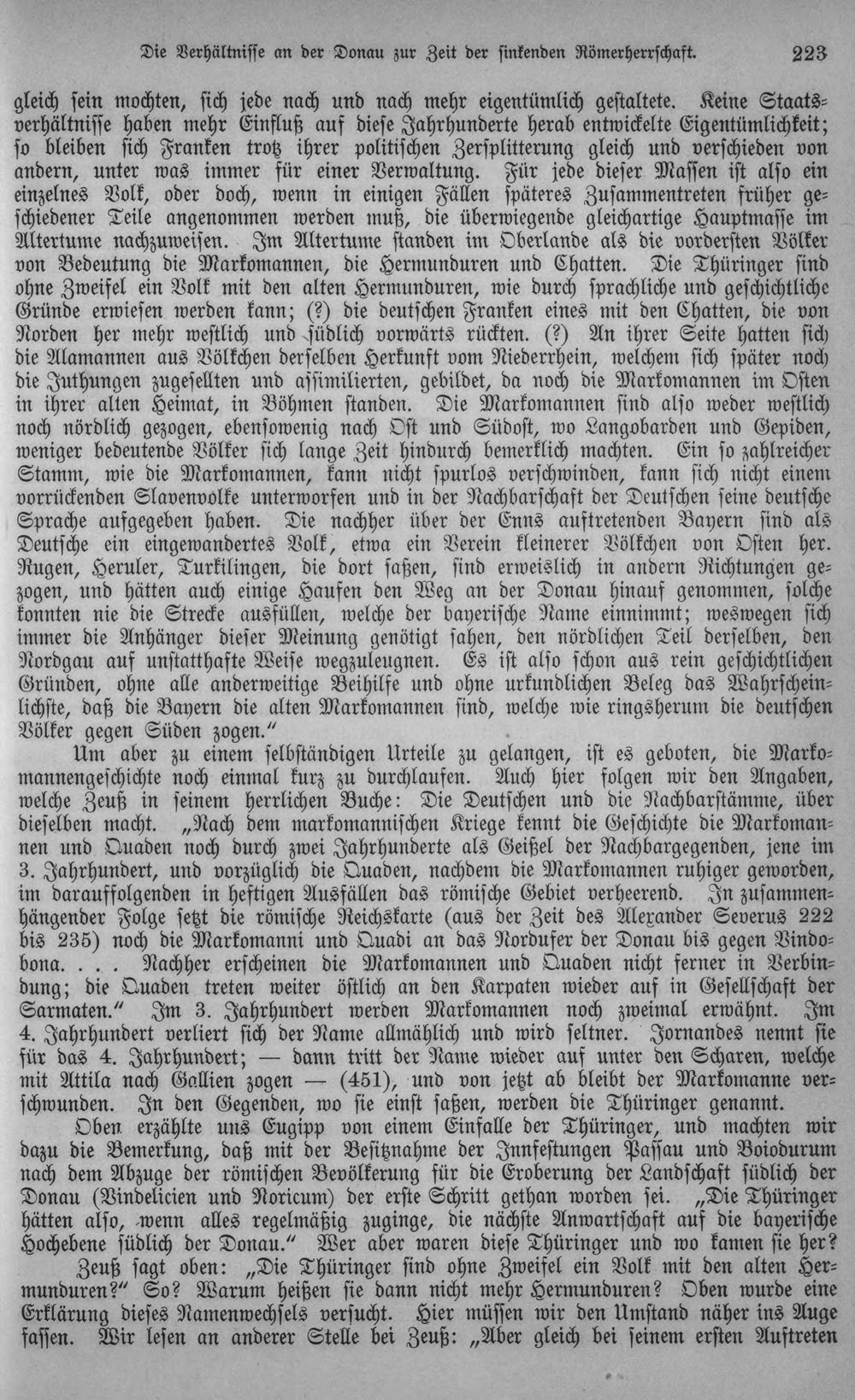 Die Verhältnisse an der Donau zur Zeit der sinkenden Römerherrschaft. 223

gleich sein mochten, sich jede nach und nach mehr eigentümlich gestaltete. Keine Staatsverhältnisse haben mehr Einfluß auf diese Jahrhunderte herab entwickelte Eigentümlichkeit; so bleiben sich Franken trotz ihrer politischen Zersplitterung gleich und verschieden von andern, unter was immer für einer Verwaltung. Für jede dieser Massen ist also ein einzelnes Volk, oder doch, wenn in einigen Fällen späteres Zusammentreten früher geschiedener Teile angenommen werden muß, die überwiegende gleichartige Hauptmasse im Altertume nachzuweisen. Im Altertume standen im Oberlande als die vordersten Völker von Bedeutung die Markomannen, die Hermunduren und Chatten. Die Thüringer sind ohne Zweifel ein Volk mit den alten Hermunduren, wie durch sprachliche und geschichtliche Gründe erwiesen werden kann; (?) die deutschen Franken eines mit den Chatten, die von Norden her mehr westlich und südlich vorwärts rückten. (?) An ihrer Seite hatten sich die Alamannen aus Völkchen derselben Herkunft vom Niederrhein, welchem sich später noch die Juthungen zugesellten und assimilierten, gebildet, da noch die Markomannen im Osten in ihrer alten Heimat, in Böhmen standen. Die Markomannen sind also weder westlich noch nördlich gezogen, ebensowenig nach Ost und Südost, wo Langobarden und Gepiden, weniger bedeutende Völker sich lange Zeit hindurch bemerklich machten. Ein so zahlreicher Stamm, wie die Markomannen, kann nicht spurlos verschwinden, kann sich nicht einem vorrückenden Slavenvolke unterworfen und in der Nachbarschaft der Deutschen seine deutsche Sprache aufgegeben haben. Die nachher über der Enns auftretenden Bayern sind als Deutsche ein eingewandertes Volk, etwa ein Verein kleinerer Völkchen von Osten her. Rugen, Heruler, Turkilingen, die dort saßen, sind erweislich in andern Richtungen gezogen, und hätten auch einige Haufen den Weg an der Donau hinauf genommen, solche konnten nie die Strecke ausfüllen, welche der bayerische Name einnimmt; weswegen sich immer die Anhänger dieser Meinung genötigt sahen, den nördlichen Teil derselben, den Nordgau auf unstatthafte Weise wegzuleugnen. Es ist also schon aus rein geschichtlichen Gründen, ohne alle anderweitige Beihilfe und ohne urkundlichen Beleg das Wahrscheinlichste, daß die Bayern die alten Markomannen sind, welche wie ringsherum die deutschen Völker gegen Süden zogen."

Um aber zu einem selbständigen Urteile zu gelangen, ist es geboten, die Markomannengeschichte noch einmal kurz zu durchlaufen. Auch hier folgen wir den Angaben, welche Zeuß in seinem herrlichen Buche: Die Deutschen und die Nachbarstämme, über dieselben macht. „Nach dem markomannischen Kriege kennt die Geschichte die Markomannen und Quaden noch durch zwei Jahrhunderte als Geißel der Nachbargegenden, jene im 3. Jahrhundert, und vorzüglich die Quaden, nachdem die Markomannen ruhiger geworden, im darauffolgenden in heftigen Ausfällen das römische Gebiet verheerend. In zusammenhängender Folge setzt die römische Reichskarte (aus der Zeit des Alexander Severus 222 bis 235) noch die Markomanni und Quadi an das Nordufer der Donau bis gegen Vindobona. . . . Nachher erscheinen die Markomannen und Quaden nicht ferner in Verbindung; die Quaden treten weiter östlich an den Karpaten wieder auf in Gesellschaft der Sarmaten." Im 3. Jahrhundert werden Markomannen noch zweimal erwähnt. Im 4. Jahrhundert verliert sich der Name allmählich und wird seltner. Jornandes nennt sie für das 4. Jahrhundert; — dann tritt der Name wieder auf unter den Scharen, welche mit Attila nach Gallien zogen — (451), und von jetzt ab bleibt der Markomanne verschwunden. In den Gegenden, wo sie einst saßen, werden die Thüringer genannt.

Oben erzählte uns Eugipp von einem Einfalle der Thüringer, und machten wir dazu die Bemerkung, daß mit der Besitznahme der Innfestungen Passau und Boiodurum nach dem Abzuge der römischen Bevölkerung für die Eroberung der Landschaft südlich der Donau (Vindelicien und Noricum) der erste Schritt gethan worden sei. „Die Thüringer hätten also, wenn alles regelmäßig zuginge, die nächste Anwartschaft auf die bayerische Hochebene südlich der Donau." Wer aber waren diese Thüringer und wo kamen sie her?

Zeuß sagt oben: „Die Thüringer sind ohne Zweifel ein Volk mit den alten Hermunduren?" So? Warum heißen sie dann nicht mehr Hermunduren? Oben wurde eine Erklärung dieses Namenwechsels versucht. Hier müssen wir den Umstand näher ins Auge fassen. Wir lesen an anderer Stelle bei Zeuß: „Aber gleich bei seinem ersten Auftreten